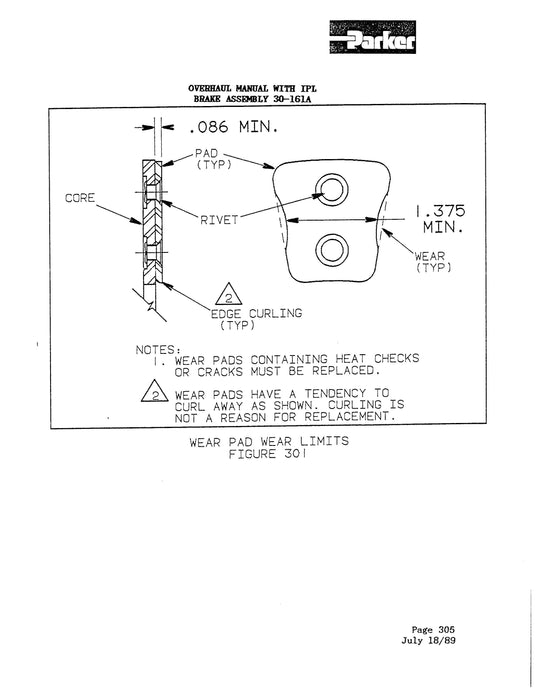 Parker

OVERHAUL MANUAL WITH IPL
BRAKE ASSEMBLY 30-161A

.086 MIN.

PAD
(TYP)

CORE

RIVET

1.375
MIN.

WEAR
(TYP)

2

EDGE CURLING
(TYP)

NOTES:
1. WEAR PADS CONTAINING HEAT CHECKS OR CRACKS MUST BE REPLACED.

2 WEAR PADS HAVE A TENDENCY TO CURL AWAY AS SHOWN. CURLING IS NOT A REASON FOR REPLACEMENT.

WEAR PAD WEAR LIMITS
FIGURE 301

Page 305
July 18/89